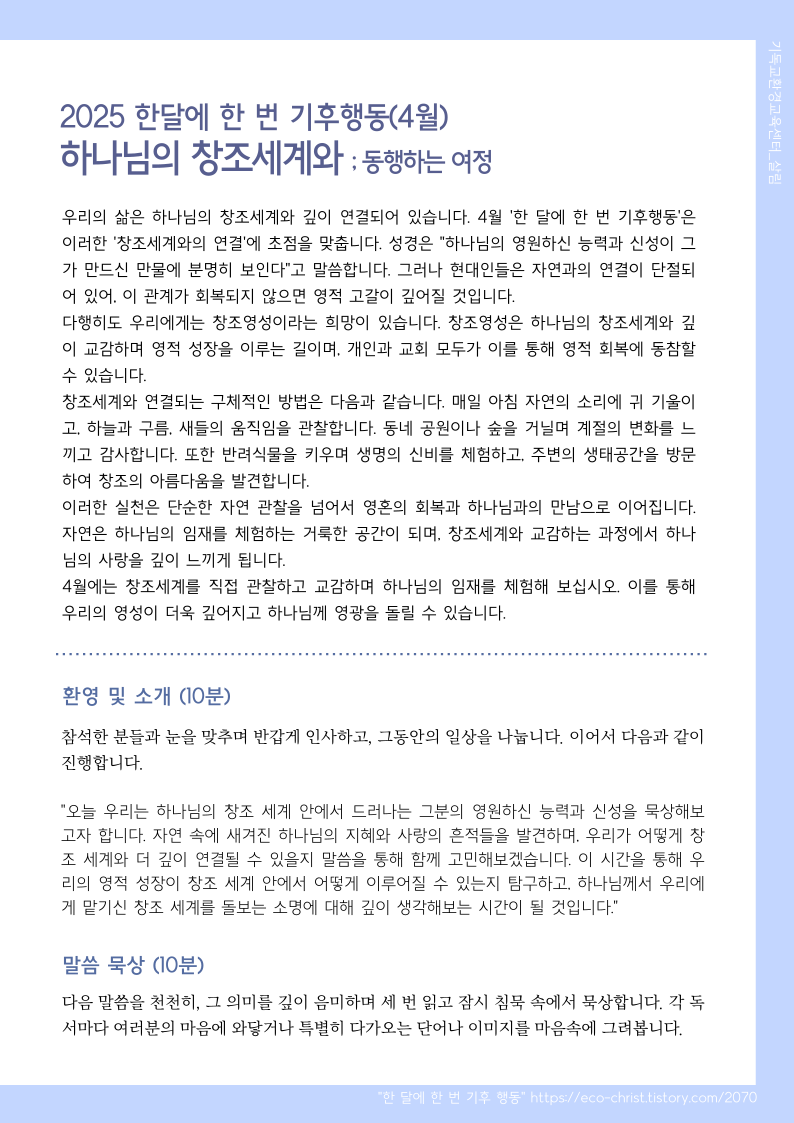 기독교환경교육센터_살림

2025 한달에 한 번 기후행동(4월)
하나님의 창조세계와 ; 동행하는 여정

우리의 삶은 하나님의 창조세계와 깊이 연결되어 있습니다. 4월 '한 달에 한 번 기후행동'은 이러한 '창조세계와의 연결'에 초점을 맞춥니다. 성경은 "하나님의 영원하신 능력과 신성이 그가 만드신 만물에 분명히 보인다"고 말씀합니다. 그러나 현대인들은 자연과의 연결이 단절되어 있어, 이 관계가 회복되지 않으면 영적 고갈이 깊어질 것입니다.
다행히도 우리에게는 창조영성이라는 희망이 있습니다. 창조영성은 하나님의 창조세계와 깊이 교감하며 영적 성장을 이루는 길이며, 개인과 교회 모두가 이를 통해 영적 회복에 동참할 수 있습니다.
창조세계와 연결되는 구체적인 방법은 다음과 같습니다. 매일 아침 자연의 소리에 귀 기울이고, 하늘과 구름, 새들의 움직임을 관찰합니다. 동네 공원이나 숲을 거닐며 계절의 변화를 느끼고 감사합니다. 또한 반려식물을 키우며 생명의 신비를 체험하고, 주변의 생태공간을 방문하여 창조의 아름다움을 발견합니다.
이러한 실천은 단순한 자연 관찰을 넘어서 영혼의 회복과 하나님과의 만남으로 이어집니다. 자연은 하나님의 임재를 체험하는 거룩한 공간이 되며, 창조세계와 교감하는 과정에서 하나님의 사랑을 깊이 느끼게 됩니다.
4월에는 창조세계를 직접 관찰하고 교감하며 하나님의 임재를 체험해 보십시오. 이를 통해 우리의 영성이 더욱 깊어지고 하나님께 영광을 돌릴 수 있습니다.

환영 및 소개 (10분)

참석한 분들과 눈을 맞추며 반갑게 인사하고, 그동안의 일상을 나눕니다. 이어서 다음과 같이 진행합니다.

"오늘 우리는 하나님의 창조 세계 안에서 드러나는 그분의 영원하신 능력과 신성을 묵상해보고자 합니다. 자연 속에 새겨진 하나님의 지혜와 사랑의 흔적들을 발견하며, 우리가 어떻게 창조 세계와 더 깊이 연결될 수 있을지 말씀을 통해 함께 고민해보겠습니다. 이 시간을 통해 우리의 영적 성장이 창조 세계 안에서 어떻게 이루어질 수 있는지 탐구하고, 하나님께서 우리에게 맡기신 창조 세계를 돌보는 소명에 대해 깊이 생각해보는 시간이 될 것입니다."

말씀 묵상 (10분)

다음 말씀을 천천히, 그 의미를 깊이 음미하며 세 번 읽고 잠시 침묵 속에서 묵상합니다. 각 독서마다 여러분의 마음에 와닿거나 특별히 다가오는 단어나 이미지를 마음속에 그려봅니다.

"한 달에 한 번 기후 행동" https://eco-christ.tistory.com/2070